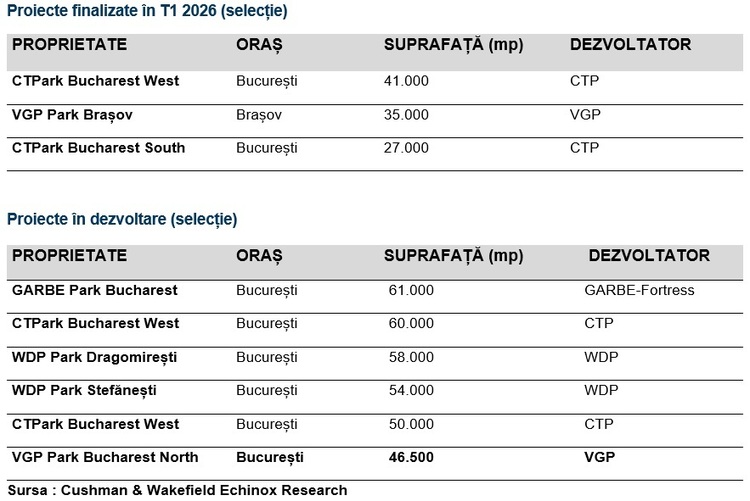 Proiecte finalizate în T1 2026 (selecție)

| PROPRIETATE | ORAȘ | SUPRAFAȚĂ (mp) | DEZVOLTATOR |
|---|---|---|---|
| CTPark Bucharest West | București | 41.000 | CTP |
| VGP Park Brașov | Brașov | 35.000 | VGP |
| CTPark Bucharest South | București | 27.000 | CTP |

Proiecte în dezvoltare (selecție)

| PROPRIETATE | ORAȘ | SUPRAFAȚĂ (mp) | DEZVOLTATOR |
|---|---|---|---|
| GARBE Park Bucharest | București | 61.000 | GARBE-Fortress |
| CTPark Bucharest West | București | 60.000 | CTP |
| WDP Park Dragomirești | București | 58.000 | WDP |
| WDP Park Stefănești | București | 54.000 | WDP |
| CTPark Bucharest West | București | 50.000 | CTP |
| VGP Park Bucharest North | București | 46.500 | VGP |

Sursa : Cushman & Wakefield Echinox Research